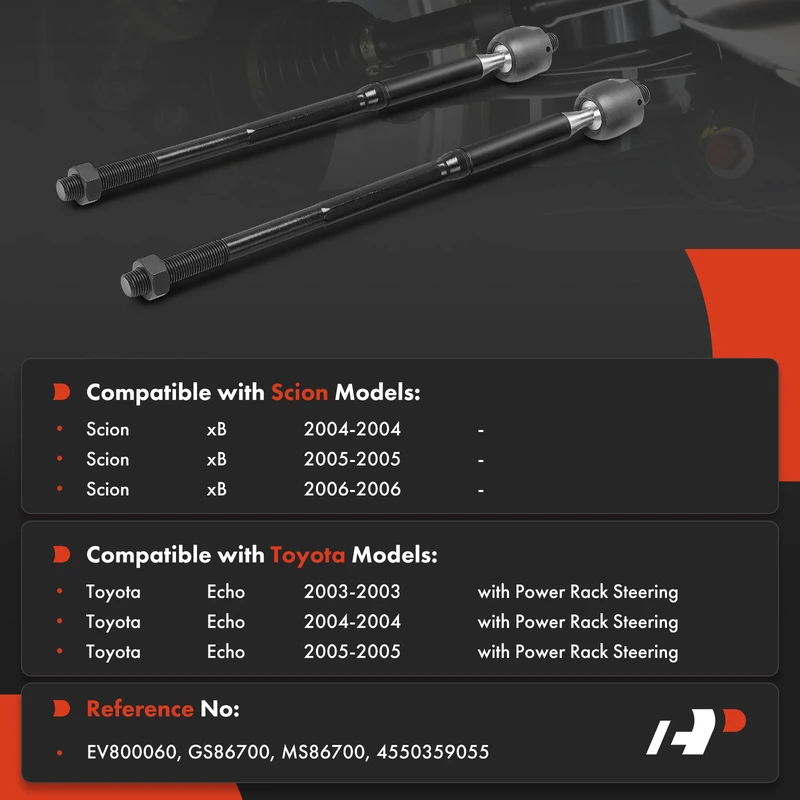 Compatible with Scion Models:

• Scion xB 2004-2004 -
• Scion xB 2005-2005 -
• Scion xB 2006-2006 -

Compatible with Toyota Models:

• Toyota Echo 2003-2003 with Power Rack Steering
• Toyota Echo 2004-2004 with Power Rack Steering
• Toyota Echo 2005-2005 with Power Rack Steering

Reference No:

• EV800060, GS86700, MS86700, 4550359055